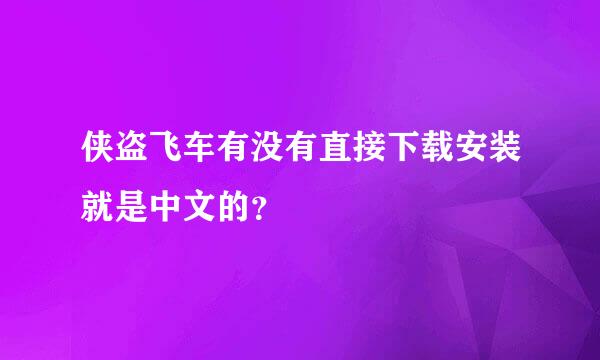 侠盗飞车有没有直接下载安装就是中文的?